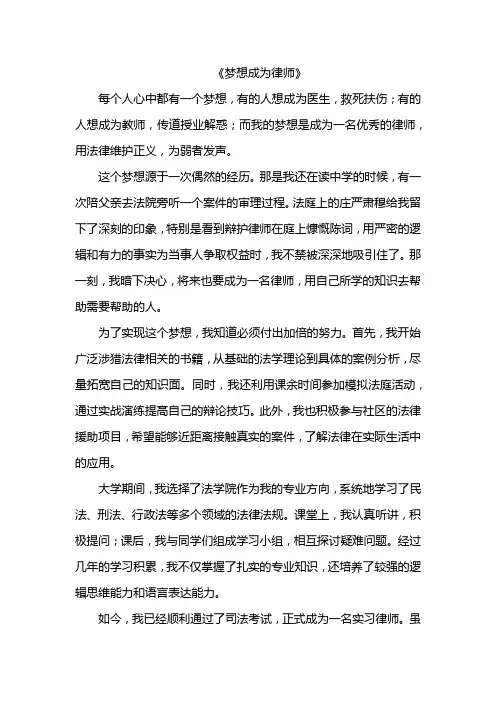 《梦想成为律师》

每个人心中都有一个梦想，有的人想成为医生，救死扶伤；有的人想成为教师，传道授业解惑；而我的梦想是成为一名优秀的律师，用法律维护正义，为弱者发声。

这个梦想源于一次偶然的经历。那是我还在读中学的时候，有一次陪父亲去法院旁听一个案件的审理过程。法庭上的庄严肃穆给我留下了深刻的印象，特别是看到辩护律师在庭上慷慨陈词，用严密的逻辑和有力的事实为当事人争取权益时，我不禁被深深地吸引住了。那一刻，我暗下决心，将来也要成为一名律师，用自己所学的知识去帮助需要帮助的人。

为了实现这个梦想，我知道必须付出加倍的努力。首先，我开始广泛涉猎法律相关的书籍，从基础的法学理论到具体的案例分析，尽量拓宽自己的知识面。同时，我还利用课余时间参加模拟法庭活动，通过实战演练提高自己的辩论技巧。此外，我也积极参与社区的法律援助项目，希望能够近距离接触真实的案件，了解法律在实际生活中的应用。

大学期间，我选择了法学院作为我的专业方向，系统地学习了民法、刑法、行政法等多个领域的法律法规。课堂上，我认真听讲，积极提问；课后，我与同学们组成学习小组，相互探讨疑难问题。经过几年的学习积累，我不仅掌握了扎实的专业知识，还培养了较强的逻辑思维能力和语言表达能力。

如今，我已经顺利通过了司法考试，正式成为一名实习律师。虽